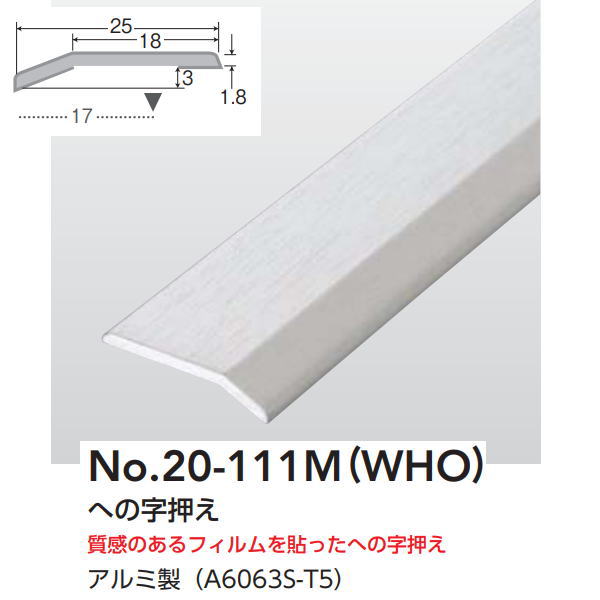 25
18
3
1.8
17

No.20-111M（WHO）
への字押え
質感のあるフィルムを貼ったへの字押え
アルミ製（A6063S-T5）